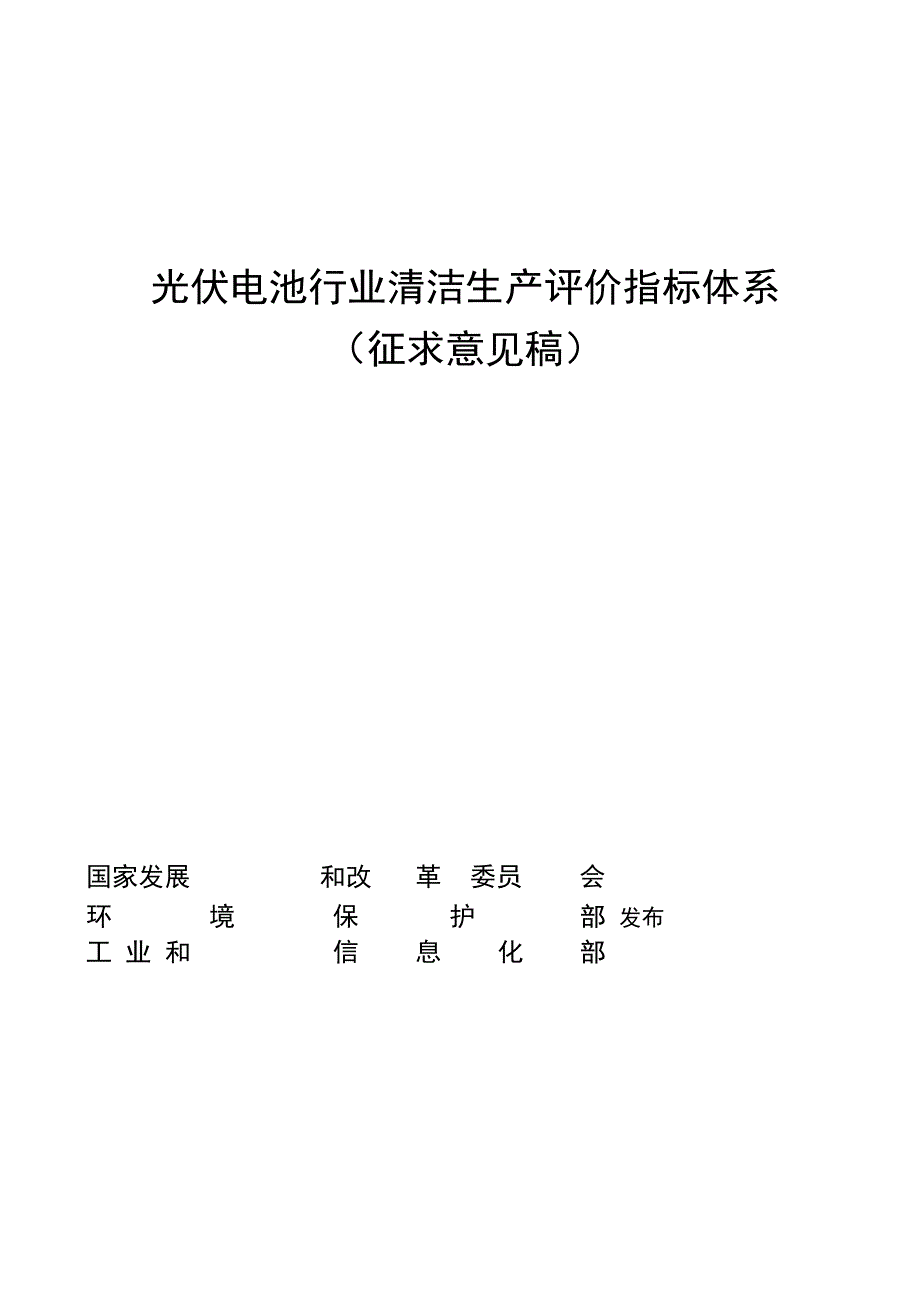 光伏电池行业清洁生产评价指标体系
（征求意见稿）

国家发展和改革委员会
环境保护部 发布
工业和信息化部